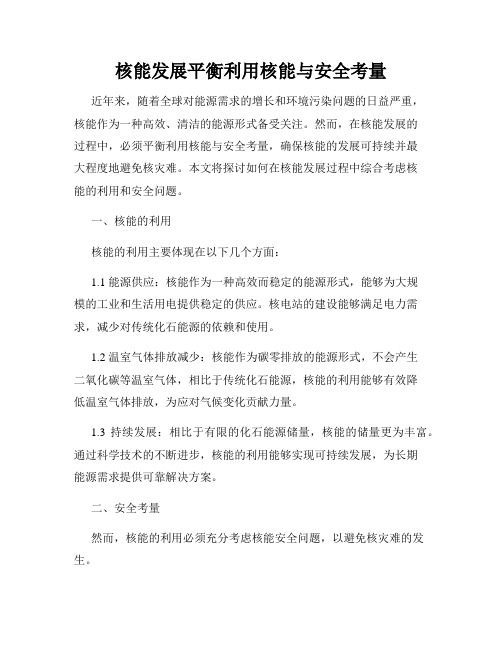 核能发展平衡利用核能与安全考量

近年来，随着全球对能源需求的增长和环境污染问题的日益严重，核能作为一种高效、清洁的能源形式备受关注。然而，在核能发展的过程中，必须平衡利用核能与安全考量，确保核能的发展可持续并最大程度地避免核灾难。本文将探讨如何在核能发展过程中综合考虑核能的利用和安全问题。

一、核能的利用

核能的利用主要体现在以下几个方面：

1.1 能源供应：核能作为一种高效而稳定的能源形式，能够为大规模的工业和生活用电提供稳定的供应。核电站的建设能够满足电力需求，减少对传统化石能源的依赖和使用。

1.2 温室气体排放减少：核能作为碳零排放的能源形式，不会产生二氧化碳等温室气体，相比于传统化石能源，核能的利用能够有效降低温室气体排放，为应对气候变化贡献力量。

1.3 持续发展：相比于有限的化石能源储量，核能的储量更为丰富。通过科学技术的不断进步，核能的利用能够实现可持续发展，为长期能源需求提供可靠解决方案。

二、安全考量

然而，核能的利用必须充分考虑核能安全问题，以避免核灾难的发生。